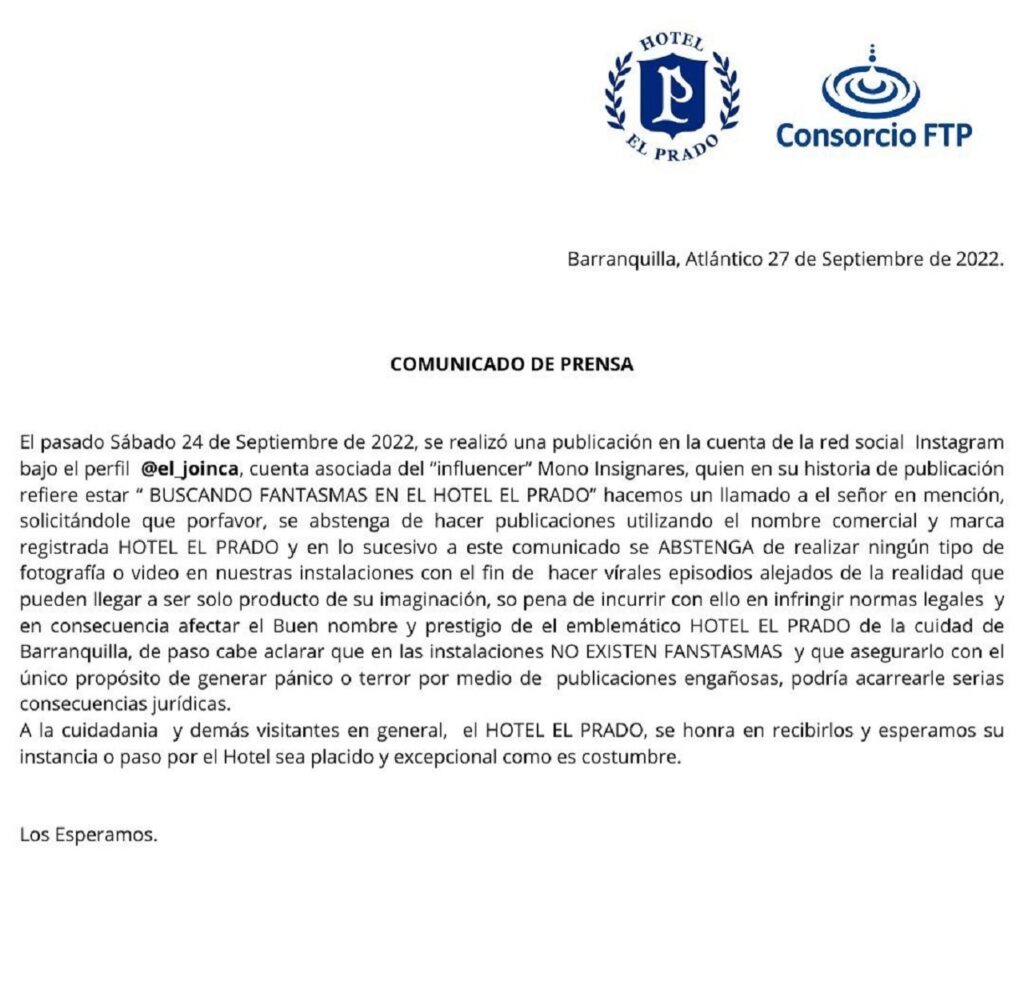 HOTEL
P
EL PRADO

Consorcio FTP

Barranquilla, Atlántico 27 de Septiembre de 2022.

COMUNICADO DE PRENSA

El pasado Sábado 24 de Septiembre de 2022, se realizó una publicación en la cuenta de la red social Instagram bajo el perfil @el_joinca, cuenta asociada del "influencer" Mono Insignares, quien en su historia de publicación refiere estar " BUSCANDO FANTASMAS EN EL HOTEL EL PRADO" hacemos un llamado a el señor en mención, solicitándole que porfavor, se abstenga de hacer publicaciones utilizando el nombre comercial y marca registrada HOTEL EL PRADO y en lo sucesivo a este comunicado se ABSTENGA de realizar ningún tipo de fotografía o video en nuestras instalaciones con el fin de hacer vírales episodios alejados de la realidad que pueden llegar a ser solo producto de su imaginación, so pena de incurrir con ello en infringir normas legales y en consecuencia afectar el Buen nombre y prestigio de el emblemático HOTEL EL PRADO de la cuidad de Barranquilla, de paso cabe aclarar que en las instalaciones NO EXISTEN FANSTASMAS y que asegurarlo con el único propósito de generar pánico o terror por medio de publicaciones engañosas, podría acarrearle serias consecuencias jurídicas.
A la cuidadania y demás visitantes en general, el HOTEL EL PRADO, se honra en recibirlos y esperamos su instancia o paso por el Hotel sea placido y excepcional como es costumbre.

Los Esperamos.